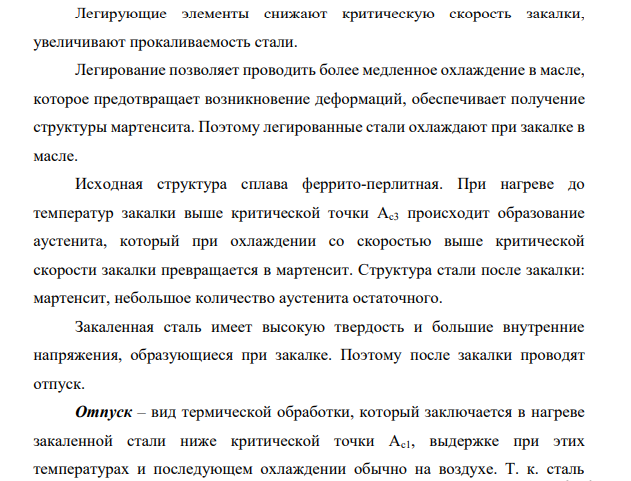 Легирующие элементы снижают критическую скорость закалки, увеличивают прокаливаемость стали.

Легирование позволяет проводить более медленное охлаждение в масле, которое предотвращает возникновение деформаций, обеспечивает получение структуры мартенсита. Поэтому легированные стали охлаждают при закалке в масле.

Исходная структура сплава феррито-перлитная. При нагреве до температур закалки выше критической точки $A_{c3}$ происходит образование аустенита, который при охлаждении со скоростью выше критической скорости закалки превращается в мартенсит. Структура стали после закалки: мартенсит, небольшое количество аустенита остаточного.

Закаленная сталь имеет высокую твердость и большие внутренние напряжения, образующиеся при закалке. Поэтому после закалки проводят отпуск.

Отпуск – вид термической обработки, который заключается в нагреве закаленной стали ниже критической точки $A_{c1}$, выдержке при этих температурах и последующем охлаждении обычно на воздухе. Т. к. сталь